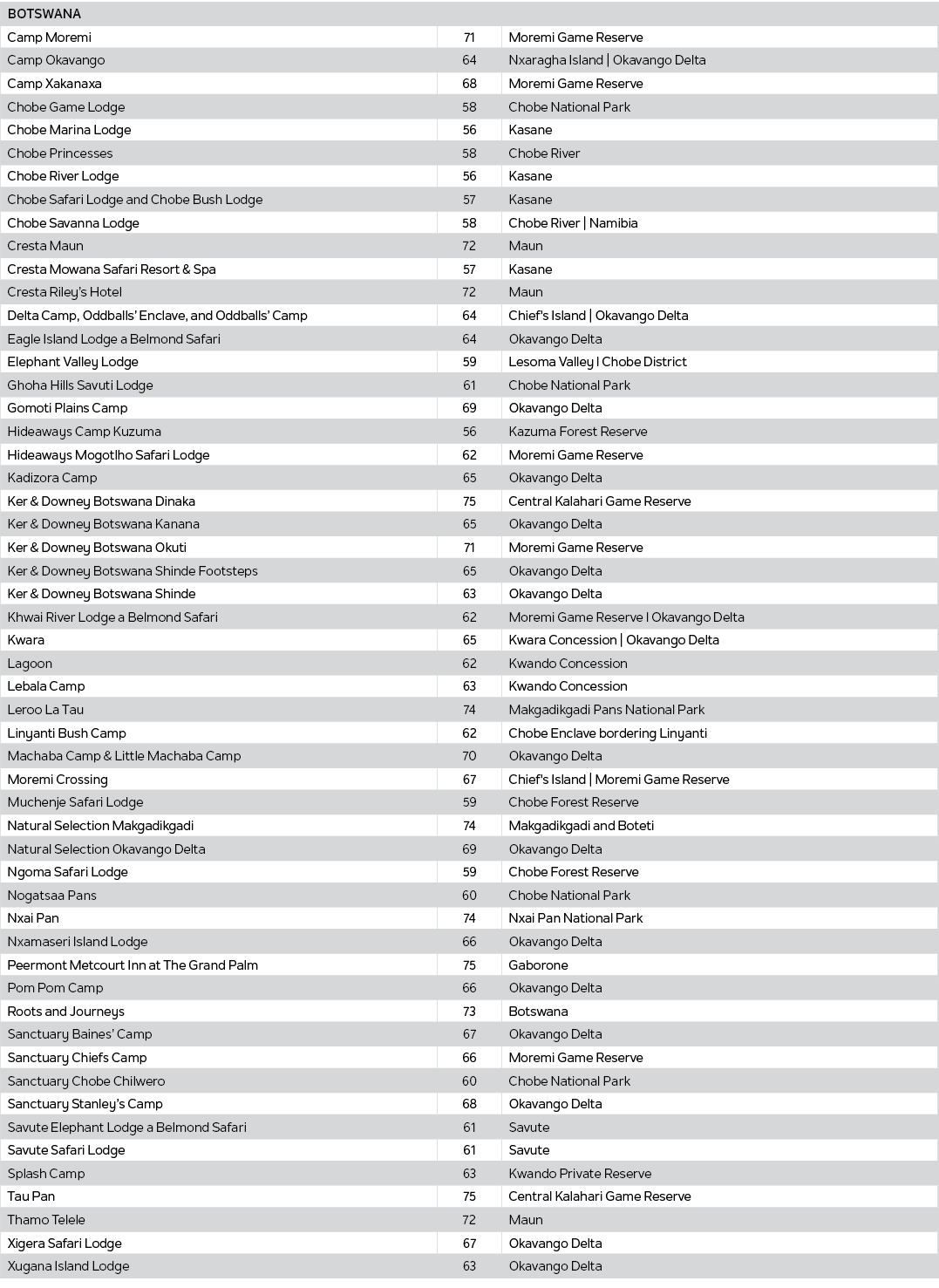 | BOTSWANA | | |
|---|---|---|
| Camp Moremi | 71 | Moremi Game Reserve |
| Camp Okavango | 64 | Nxaragha Island \| Okavango Delta |
| Camp Xakanaxa | 68 | Moremi Game Reserve |
| Chobe Game Lodge | 58 | Chobe National Park |
| Chobe Marina Lodge | 56 | Kasane |
| Chobe Princesses | 58 | Chobe River |
| Chobe River Lodge | 56 | Kasane |
| Chobe Safari Lodge and Chobe Bush Lodge | 57 | Kasane |
| Chobe Savanna Lodge | 58 | Chobe River \| Namibia |
| Cresta Maun | 72 | Maun |
| Cresta Mowana Safari Resort & Spa | 57 | Kasane |
| Cresta Riley's Hotel | 72 | Maun |
| Delta Camp, Oddballs' Enclave, and Oddballs' Camp | 64 | Chief's Island \| Okavango Delta |
| Eagle Island Lodge a Belmond Safari | 64 | Okavango Delta |
| Elephant Valley Lodge | 59 | Lesoma Valley I Chobe District |
| Ghoha Hills Savuti Lodge | 61 | Chobe National Park |
| Gomoti Plains Camp | 69 | Okavango Delta |
| Hideaways Camp Kuzuma | 56 | Kazuma Forest Reserve |
| Hideaways Mogotlho Safari Lodge | 62 | Moremi Game Reserve |
| Kadizora Camp | 65 | Okavango Delta |
| Ker & Downey Botswana Dinaka | 75 | Central Kalahari Game Reserve |
| Ker & Downey Botswana Kanana | 65 | Okavango Delta |
| Ker & Downey Botswana Okuti | 71 | Moremi Game Reserve |
| Ker & Downey Botswana Shinde Footsteps | 65 | Okavango Delta |
| Ker & Downey Botswana Shinde | 63 | Okavango Delta |
| Khwai River Lodge a Belmond Safari | 62 | Moremi Game Reserve I Okavango Delta |
| Kwara | 65 | Kwara Concession \| Okavango Delta |
| Lagoon | 62 | Kwando Concession |
| Lebala Camp | 63 | Kwando Concession |
| Leroo La Tau | 74 | Makgadikgadi Pans National Park |
| Linyanti Bush Camp | 62 | Chobe Enclave bordering Linyanti |
| Machaba Camp & Little Machaba Camp | 70 | Okavango Delta |
| Moremi Crossing | 67 | Chief's Island \| Moremi Game Reserve |
| Muchenje Safari Lodge | 59 | Chobe Forest Reserve |
| Natural Selection Makgadikgadi | 74 | Makgadikgadi and Boteti |
| Natural Selection Okavango Delta | 69 | Okavango Delta |
| Ngoma Safari Lodge | 59 | Chobe Forest Reserve |
| Nogatsaa Pans | 60 | Chobe National Park |
| Nxai Pan | 74 | Nxai Pan National Park |
| Nxamaseri Island Lodge | 66 | Okavango Delta |
| Peermont Metcourt Inn at The Grand Palm | 75 | Gaborone |
| Pom Pom Camp | 66 | Okavango Delta |
| Roots and Journeys | 73 | Botswana |
| Sanctuary Baines' Camp | 67 | Okavango Delta |
| Sanctuary Chiefs Camp | 66 | Moremi Game Reserve |
| Sanctuary Chobe Chilwero | 60 | Chobe National Park |
| Sanctuary Stanley's Camp | 68 | Okavango Delta |
| Savute Elephant Lodge a Belmond Safari | 61 | Savute |
| Savute Safari Lodge | 61 | Savute |
| Splash Camp | 63 | Kwando Private Reserve |
| Tau Pan | 75 | Central Kalahari Game Reserve |
| Thamo Telele | 72 | Maun |
| Xigera Safari Lodge | 67 | Okavango Delta |
| Xugana Island Lodge | 63 | Okavango Delta |